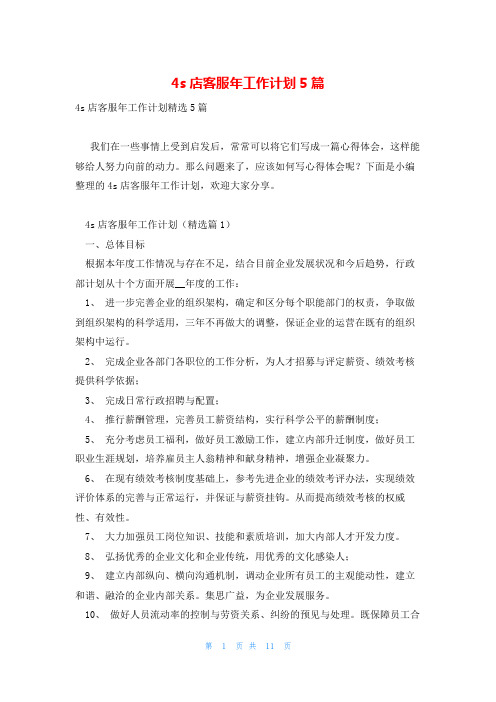 4s 店客服年工作计划 5 篇

4s 店客服年工作计划精选 5 篇

我们在一些事情上受到启发后，常常可以将它们写成一篇心得体会，这样能够给人努力向前的动力。那么问题来了，应该如何写心得体会呢？下面是小编整理的 4s 店客服年工作计划，欢迎大家分享。

4s 店客服年工作计划（精选篇 1）

一、总体目标

根据本年度工作情况与存在不足，结合目前企业发展状况和今后趋势，行政部计划从十个方面开展__年度的工作：

1、 进一步完善企业的组织架构，确定和区分每个职能部门的权责，争取做到组织架构的科学适用，三年不再做大的调整，保证企业的运营在既有的组织架构中运行。

2、 完成企业各部门各职位的工作分析，为人才招募与评定薪资、绩效考核提供科学依据；

3、 完成日常行政招聘与配置；

4、 推行薪酬管理，完善员工薪资结构，实行科学公平的薪酬制度；

5、 充分考虑员工福利，做好员工激励工作，建立内部升迁制度，做好员工职业生涯规划，培养雇员主人翁精神和献身精神，增强企业凝聚力。

6、 在现有绩效考核制度基础上，参考先进企业的绩效考评办法，实现绩效评价体系的完善与正常运行，并保证与薪资挂钩。从而提高绩效考核的权威性、有效性。

7、 大力加强员工岗位知识、技能和素质培训，加大内部人才开发力度。

8、 弘扬优秀的企业文化和企业传统，用优秀的文化感染人；

9、 建立内部纵向、横向沟通机制，调动企业所有员工的主观能动性，建立和谐、融洽的企业内部关系。集思广益，为企业发展服务。

10、 做好人员流动率的控制与劳资关系、纠纷的预见与处理。既保障员工合

第 1 页 共 11 页